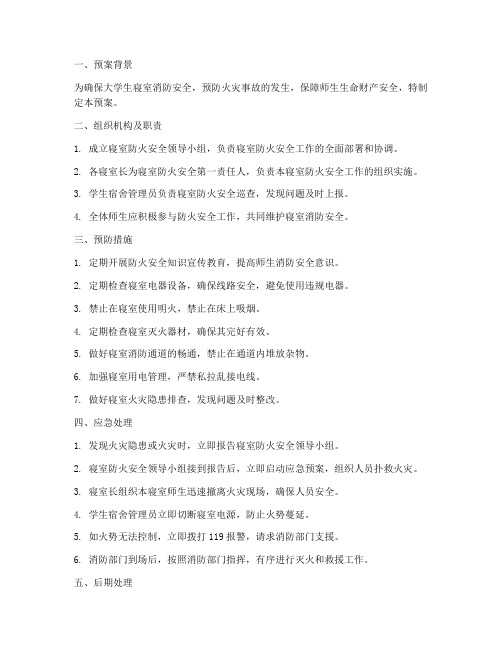 一、预案背景

为确保大学生寝室消防安全，预防火灾事故的发生，保障师生生命财产安全，特制定本预案。

二、组织机构及职责

1. 成立寝室防火安全领导小组，负责寝室防火安全工作的全面部署和协调。

2. 各寝室长为寝室防火安全第一责任人，负责本寝室防火安全工作的组织实施。

3. 学生宿舍管理员负责寝室防火安全巡查，发现问题及时上报。

4. 全体师生应积极参与防火安全工作，共同维护寝室消防安全。

三、预防措施

1. 定期开展防火安全知识宣传教育，提高师生消防安全意识。

2. 定期检查寝室电器设备，确保线路安全，避免使用违规电器。

3. 禁止在寝室使用明火，禁止在床上吸烟。

4. 定期检查寝室灭火器材，确保其完好有效。

5. 做好寝室消防通道的畅通，禁止在通道内堆放杂物。

6. 加强寝室用电管理，严禁私拉乱接电线。

7. 做好寝室火灾隐患排查，发现问题及时整改。

四、应急处理

1. 发现火灾隐患或火灾时，立即报告寝室防火安全领导小组。

2. 寝室防火安全领导小组接到报告后，立即启动应急预案，组织人员扑救火灾。

3. 寝室长组织本寝室师生迅速撤离火灾现场，确保人员安全。

4. 学生宿舍管理员立即切断寝室电源，防止火势蔓延。

5. 如火势无法控制，立即拨打 119 报警，请求消防部门支援。

6. 消防部门到场后，按照消防部门指挥，有序进行灭火和救援工作。

五、后期处理